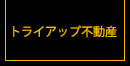 トライアップ不動産